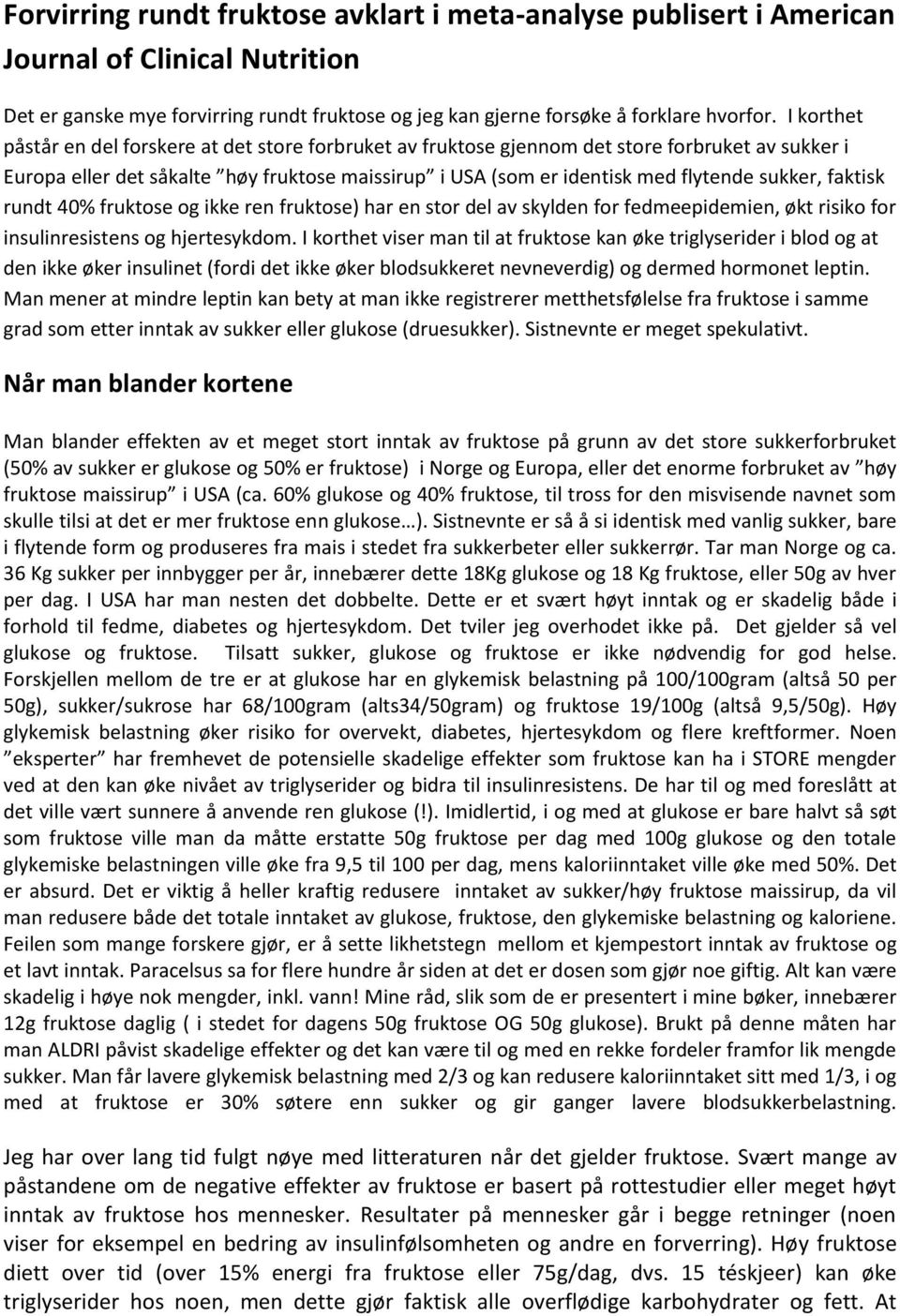 Forvirring rundt fruktose avklart i meta-analyse publisert i American Journal of Clinical Nutrition

Det er ganske mye forvirring rundt fruktose og jeg kan gjerne forsøke å forklare hvorfor. I korthet påstår en del forskere at det store forbruket av fruktose gjennom det store forbruket av sukker i Europa eller det såkalte ”høy fruktose maissirup” i USA (som er identisk med flytende sukker, faktisk rundt 40% fruktose og ikke ren fruktose) har en stor del av skylden for fedmeepidemien, økt risiko for insulinresistens og hjertesykdom. I korthet viser man til at fruktose kan øke triglyserider i blod og at den ikke øker insulinet (fordi det ikke øker blodsukkeret nevneverdig) og dermed hormonet leptin. Man mener at mindre leptin kan bety at man ikke registrerer metthetsfølelse fra fruktose i samme grad som etter inntak av sukker eller glukose (druesukker). Sistnevnte er meget spekulativt.

Når man blander kortene

Man blander effekten av et meget stort inntak av fruktose på grunn av det store sukkerforbruket (50% av sukker er glukose og 50% er fruktose) i Norge og Europa, eller det enorme forbruket av ”høy fruktose maissirup” i USA (ca. 60% glukose og 40% fruktose, til tross for den misvisende navnet som skulle tilsi at det er mer fruktose enn glukose…). Sistnevnte er så å si identisk med vanlig sukker, bare i flytende form og produseres fra mais i stedet fra sukkerbeter eller sukkerrør. Tar man Norge og ca. 36 Kg sukker per innbygger per år, innebærer dette 18Kg glukose og 18 Kg fruktose, eller 50g av hver per dag. I USA har man nesten det dobbelte. Dette er et svært høyt inntak og er skadelig både i forhold til fedme, diabetes og hjertesykdom. Det tviler jeg overhodet ikke på. Det gjelder så vel glukose og fruktose. Tilsatt sukker, glukose og fruktose er ikke nødvendig for god helse. Forskjellen mellom de tre er at glukose har en glykemisk belastning på 100/100gram (altså 50 per 50g), sukker/sukrose har 68/100gram (alts34/50gram) og fruktose 19/100g (altså 9,5/50g). Høy glykemisk belastning øker risiko for overvekt, diabetes, hjertesykdom og flere kreftformer. Noen ”eksperter” har fremhevet de potensielle skadelige effekter som fruktose kan ha i STORE mengder ved at den kan øke nivået av triglyserider og bidra til insulinresistens. De har til og med foreslått at det ville vært sunnere å anvende ren glukose (!). Imidlertid, i og med at glukose er bare halvt så søt som fruktose ville man da måtte erstatte 50g fruktose per dag med 100g glukose og den totale glykemiske belastningen ville øke fra 9,5 til 100 per dag, mens kaloriinntaket ville øke med 50%. Det er absurd. Det er viktig å heller kraftig redusere inntaket av sukker/høy fruktose maissirup, da vil man redusere både det totale inntaket av glukose, fruktose, den glykemiske belastning og kaloriene. Feilen som mange forskere gjør, er å sette likhetstegn mellom et kjempestort inntak av fruktose og et lavt inntak. Paracelsus sa for flere hundre år siden at det er dosen som gjør noe giftig. Alt kan være skadelig i høye nok mengder, inkl. vann! Mine råd, slik som de er presentert i mine bøker, innebærer 12g fruktose daglig ( i stedet for dagens 50g fruktose OG 50g glukose). Brukt på denne måten har man ALDRI påvist skadelige effekter og det kan være til og med en rekke fordeler framfor lik mengde sukker. Man får lavere glykemisk belastning med 2/3 og kan redusere kaloriinntaket sitt med 1/3, i og med at fruktose er 30% søtere enn sukker og gir ganger lavere blodsukkerbelastning.

Jeg har over lang tid fulgt nøye med litteraturen når det gjelder fruktose. Svært mange av påstandene om de negative effekter av fruktose er basert på rottestudier eller meget høyt inntak av fruktose hos mennesker. Resultater på mennesker går i begge retninger (noen viser for eksempel en bedring av insulinfølsomheten og andre en forverring). Høy fruktose diett over tid (over 15% energi fra fruktose eller 75g/dag, dvs. 15 téskjeer) kan øke triglyserider hos noen, men dette gjør faktisk alle overflødige karbohydrater og fett. At